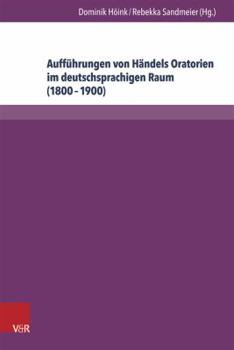 Dominik Höink / Rebekka Sandmeier (Hg.)

Aufführungen von Händels Oratorien im deutschsprachigen Raum (1800 – 1900)

V&R